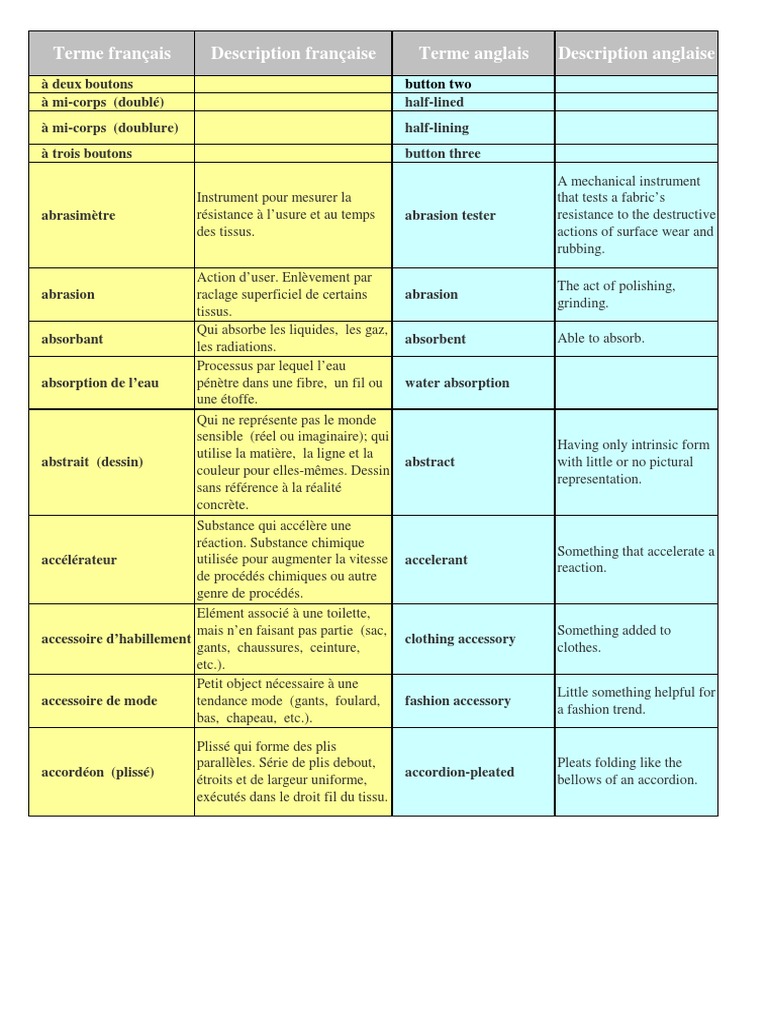 | Terme français | Description française | Terme anglais | Description anglaise |
|---|---|---|---|
| à deux boutons | | button two | |
| à mi-corps (doublé) | | half-lined | |
| à mi-corps (doublure) | | half-lining | |
| à trois boutons | | button three | |
| abrasimètre | Instrument pour mesurer la résistance à l'usure et au temps des tissus. | abrasion tester | A mechanical instrument that tests a fabric's resistance to the destructive actions of surface wear and rubbing. |
| abrasion | Action d'user. Enlèvement par raclage superficiel de certains tissus. | abrasion | The act of polishing, grinding. |
| absorbant | Qui absorbe les liquides, les gaz, les radiations. | absorbent | Able to absorb. |
| absorption de l'eau | Processus par lequel l'eau pénètre dans une fibre, un fil ou une étoffe. | water absorption | |
| abstrait (dessin) | Qui ne représente pas le monde sensible (réel ou imaginaire); qui utilise la matière, la ligne et la couleur pour elles-mêmes. Dessin sans référence à la réalité concrète. | abstract | Having only intrinsic form with little or no pictural representation. |
| accélérateur | Substance qui accélère une réaction. Substance chimique utilisée pour augmenter la vitesse de procédés chimiques ou autre genre de procédés. | accelerant | Something that accelerate a reaction. |
| accessoire d'habillement | Elément associé à une toilette, mais n'en faisant pas partie (sac, gants, chaussures, ceinture, etc.). | clothing accessory | Something added to clothes. |
| accessoire de mode | Petit object nécessaire à une tendance mode (gants, foulard, bas, chapeau, etc.). | fashion accessory | Little something helpful for a fashion trend. |
| accordéon (plissé) | Plissé qui forme des plis parallèles. Série de plis debout, étroits et de largeur uniforme, exécutés dans le droit fil du tissu. | accordion-pleated | Pleats folding like the bellows of an accordion. |